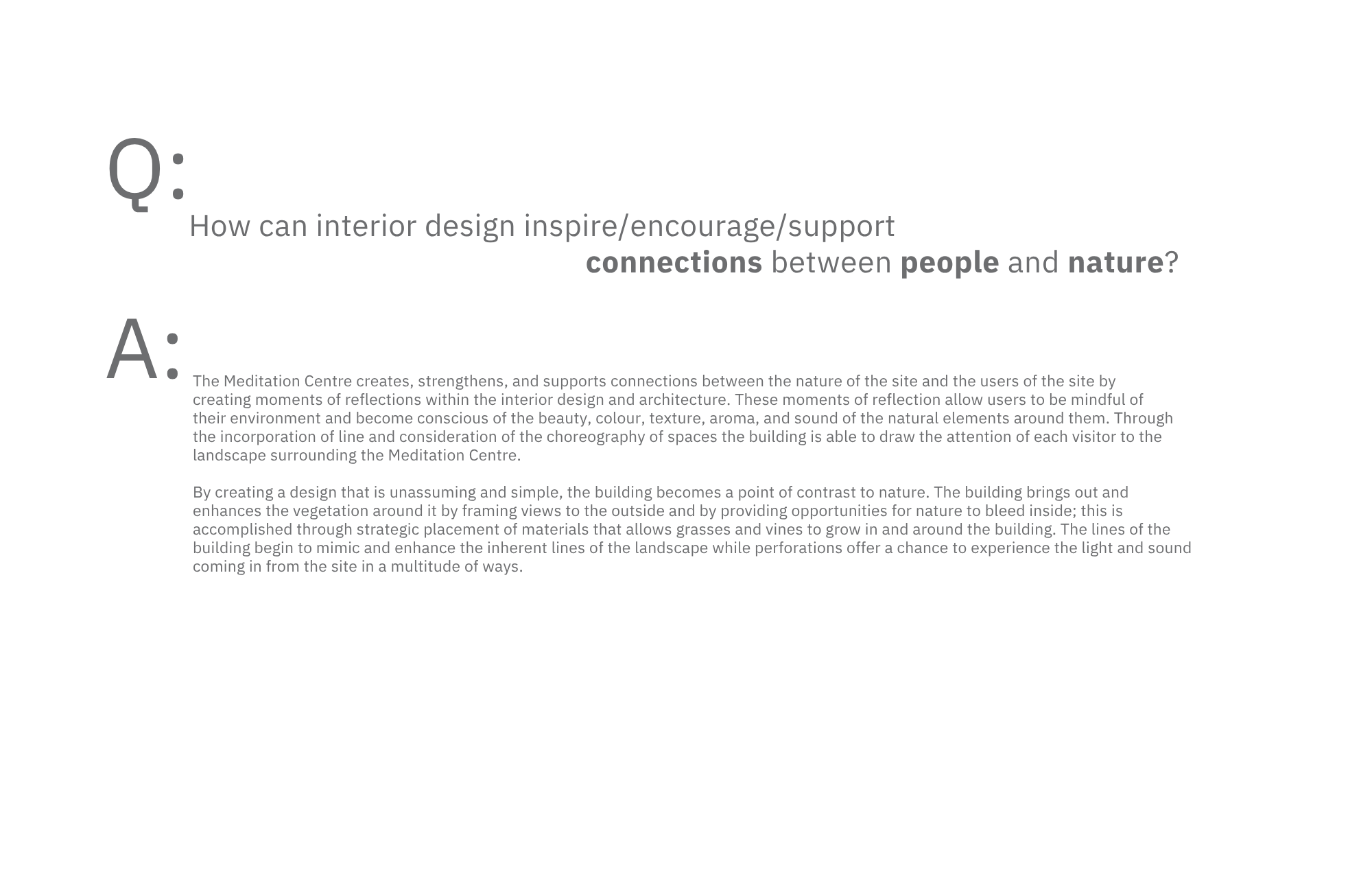 Q:

How can interior design inspire/encourage/support connections between people and nature?

A:

The Meditation Centre creates, strengthens, and supports connections between the nature of the site and the users of the site by creating moments of reflections within the interior design and architecture. These moments of reflection allow users to be mindful of their environment and become conscious of the beauty, colour, texture, aroma, and sound of the natural elements around them. Through the incorporation of line and consideration of the choreography of spaces the building is able to draw the attention of each visitor to the landscape surrounding the Meditation Centre.

By creating a design that is unassuming and simple, the building becomes a point of contrast to nature. The building brings out and enhances the vegetation around it by framing views to the outside and by providing opportunities for nature to bleed inside; this is accomplished through strategic placement of materials that allows grasses and vines to grow in and around the building. The lines of the building begin to mimic and enhance the inherent lines of the landscape while perforations offer a chance to experience the light and sound coming in from the site in a multitude of ways.